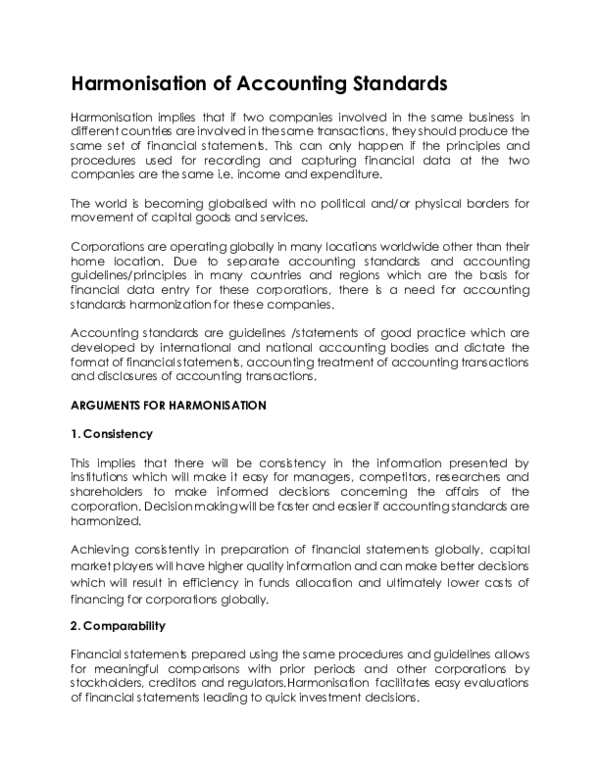 Harmonisation of Accounting Standards

Harmonisation implies that if two companies involved in the same business in different countries are involved in the same transactions, they should produce the same set of financial statements. This can only happen if the principles and procedures used for recording and capturing financial data at the two companies are the same i.e. income and expenditure.

The world is becoming globalised with no political and/or physical borders for movement of capital goods and services.

Corporations are operating globally in many locations worldwide other than their home location. Due to separate accounting standards and accounting guidelines/principles in many countries and regions which are the basis for financial data entry for these corporations, there is a need for accounting standards harmonization for these companies.

Accounting standards are guidelines /statements of good practice which are developed by international and national accounting bodies and dictate the format of financial statements, accounting treatment of accounting transactions and disclosures of accounting transactions.

ARGUMENTS FOR HARMONISATION

1. Consistency

This implies that there will be consistency in the information presented by institutions which will make it easy for managers, competitors, researchers and shareholders to make informed decisions concerning the affairs of the corporation. Decision making will be faster and easier if accounting standards are harmonized.

Achieving consistently in preparation of financial statements globally, capital market players will have higher quality information and can make better decisions which will result in efficiency in funds allocation and ultimately lower costs of financing for corporations globally.

2. Comparability

Financial statements prepared using the same procedures and guidelines allows for meaningful comparisons with prior periods and other corporations by stockholders, creditors and regulators.Harmonisation facilitates easy evaluations of financial statements leading to quick investment decisions.